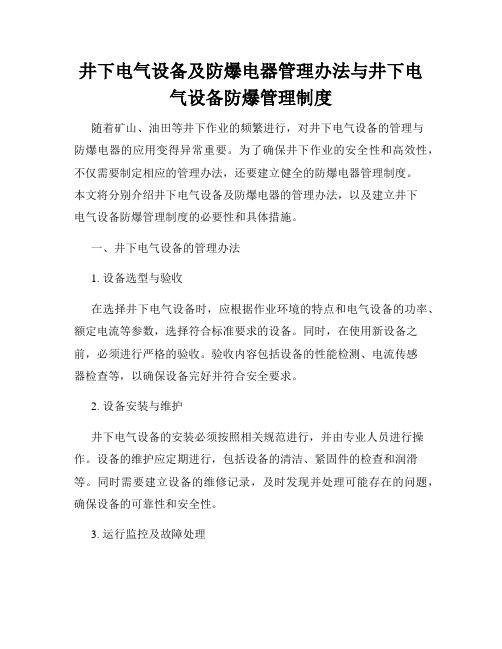 井下电气设备及防爆电器管理办法与井下电气设备防爆管理制度

随着矿山、油田等井下作业的频繁进行，对井下电气设备的管理与防爆电器的应用变得异常重要。为了确保井下作业的安全性和高效性，不仅需要制定相应的管理办法，还要建立健全的防爆电器管理制度。本文将分别介绍井下电气设备及防爆电器的管理办法，以及建立井下电气设备防爆管理制度的必要性和具体措施。

一、井下电气设备的管理办法

1. 设备选型与验收

在选择井下电气设备时，应根据作业环境的特点和电气设备的功率、额定电流等参数，选择符合标准要求的设备。同时，在使用新设备之前，必须进行严格的验收。验收内容包括设备的性能检测、电流传感器检查等，以确保设备完好并符合安全要求。

2. 设备安装与维护

井下电气设备的安装必须按照相关规范进行，并由专业人员进行操作。设备的维护应定期进行，包括设备的清洁、紧固件的检查和润滑等。同时需要建立设备的维修记录，及时发现并处理可能存在的问题，确保设备的可靠性和安全性。

3. 运行监控及故障处理